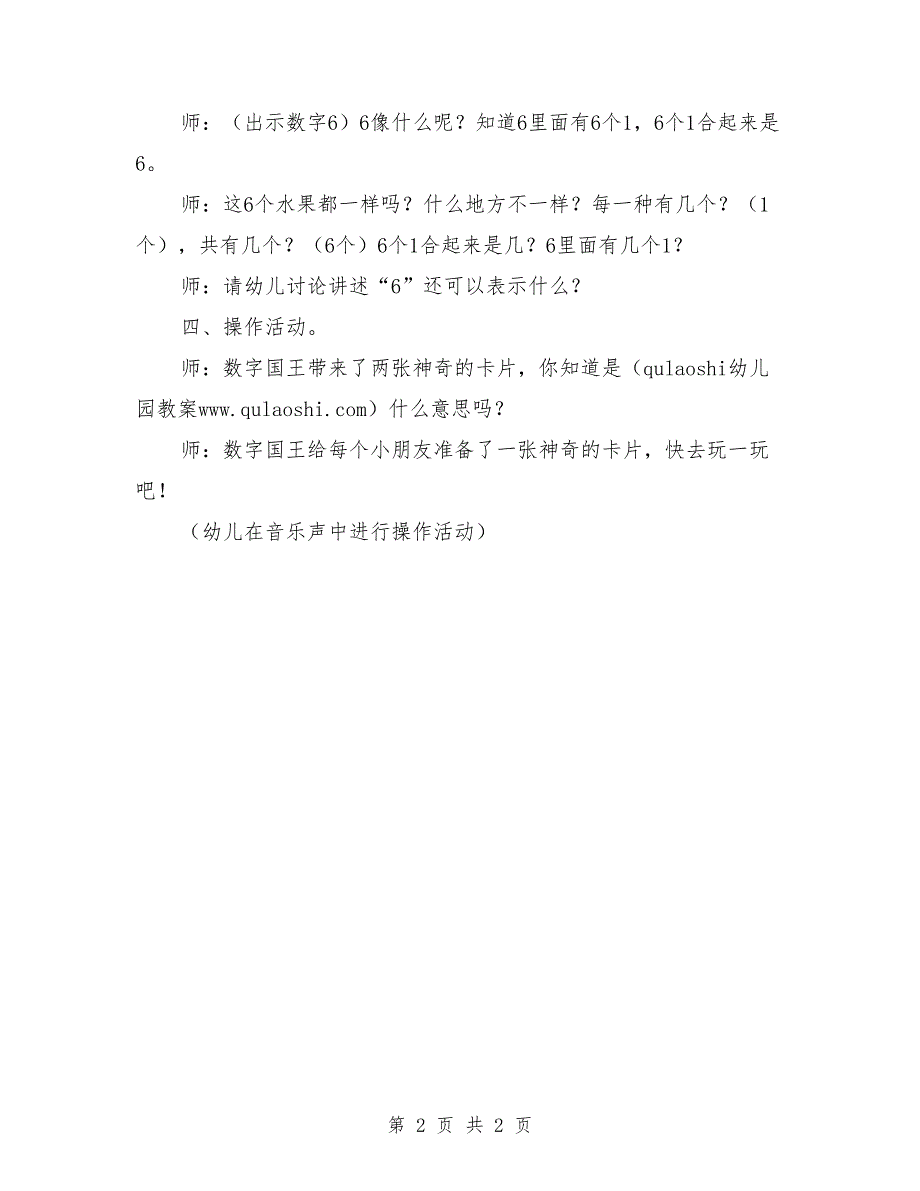 师：（出示数字6）6像什么呢？知道6里面有6个1，6个1合起来是6。

师：这6个水果都一样吗？什么地方不一样？每一种有几个？（1个），共有几个？（6个）6个1合起来是几？6里面有几个1？

师：请幼儿讨论讲述“6”还可以表示什么？

四、操作活动。

师：数字国王带来了两张神奇的卡片，你知道是（qulaoshi幼儿园教案www.qulaoshi.com）什么意思吗？

师：数字国王给每个小朋友准备了一张神奇的卡片，快去玩一玩吧！

（幼儿在音乐声中进行操作活动）

第 2 页 共 2 页